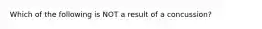 Which of the following is NOT a result of a concussion?